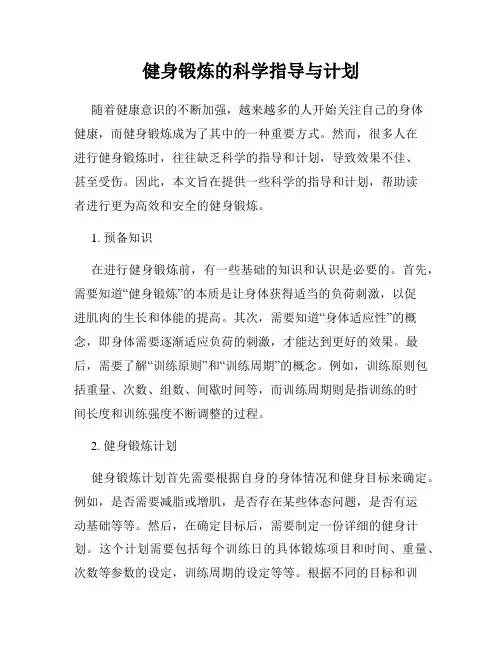 健身锻炼的科学指导与计划

随着健康意识的不断加强，越来越多的人开始关注自己的身体健康，而健身锻炼成为了其中的一种重要方式。然而，很多人在进行健身锻炼时，往往缺乏科学的指导和计划，导致效果不佳、甚至受伤。因此，本文旨在提供一些科学的指导和计划，帮助读者进行更为高效和安全的健身锻炼。

1. 预备知识

在进行健身锻炼前，有一些基础的知识和认识是必要的。首先，需要知道“健身锻炼”的本质是让身体获得适当的负荷刺激，以促进肌肉的生长和体能的提高。其次，需要知道“身体适应性”的概念，即身体需要逐渐适应负荷的刺激，才能达到更好的效果。最后，需要了解“训练原则”和“训练周期”的概念。例如，训练原则包括重量、次数、组数、间歇时间等，而训练周期则是指训练的时间长度和训练强度不断调整的过程。

2. 健身锻炼计划

健身锻炼计划首先需要根据自身的身体情况和健身目标来确定。例如，是否需要减脂或增肌，是否存在某些体态问题，是否有运动基础等等。然后，在确定目标后，需要制定一份详细的健身计划。这个计划需要包括每个训练日的具体锻炼项目和时间、重量、次数等参数的设定，训练周期的设定等等。根据不同的目标和训